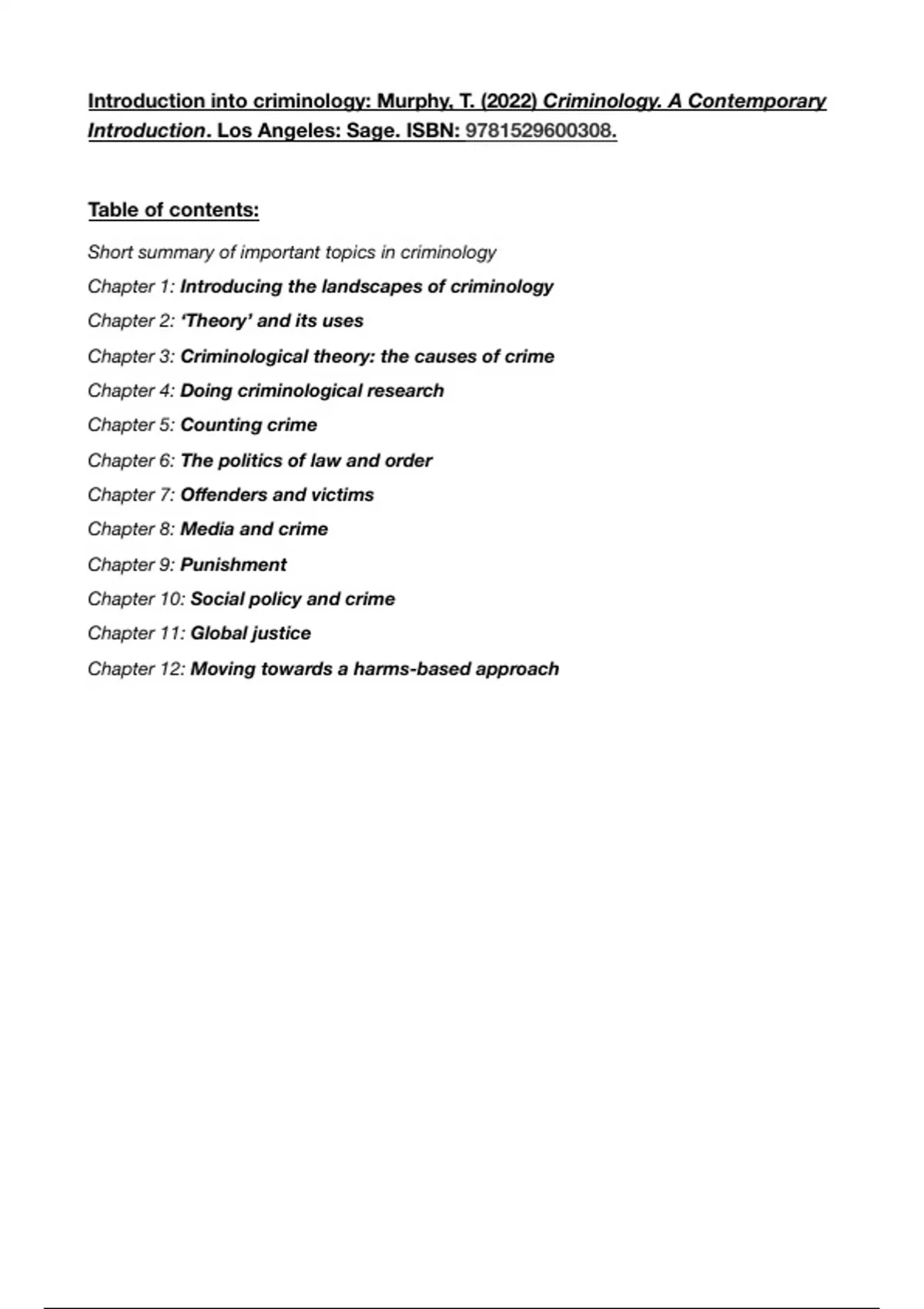 Introduction into criminology: Murphy, T. (2022) Criminology. A Contemporary Introduction. Los Angeles: Sage. ISBN: 9781529600308.

Table of contents:

Short summary of important topics in criminology
Chapter 1: Introducing the landscapes of criminology
Chapter 2: ‘Theory’ and its uses
Chapter 3: Criminological theory: the causes of crime
Chapter 4: Doing criminological research
Chapter 5: Counting crime
Chapter 6: The politics of law and order
Chapter 7: Offenders and victims
Chapter 8: Media and crime
Chapter 9: Punishment
Chapter 10: Social policy and crime
Chapter 11: Global justice
Chapter 12: Moving towards a harms-based approach